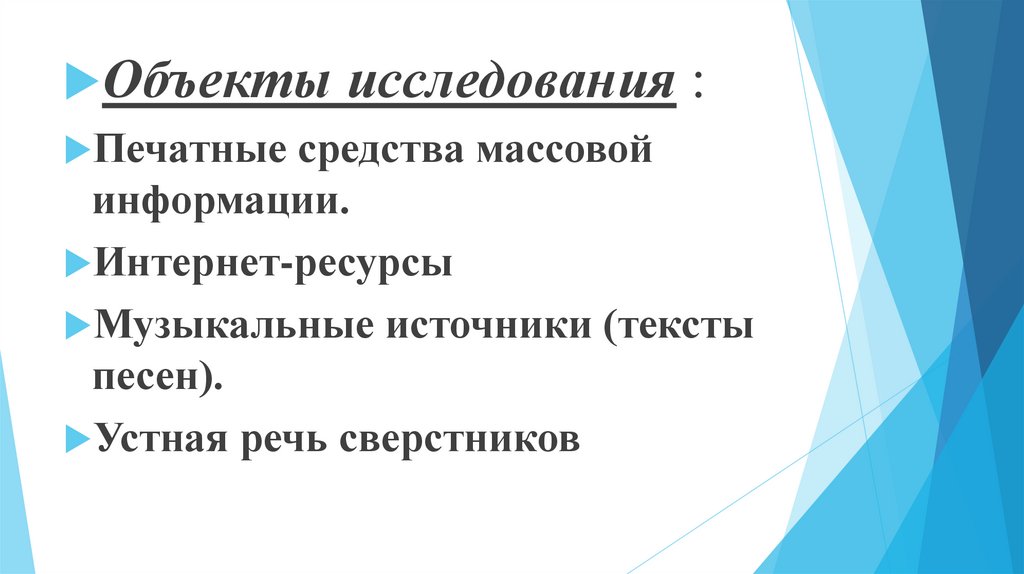 Объекты исследования :

Печатные средства массовой информации.

Интернет-ресурсы

Музыкальные источники (тексты песен).

Устная речь сверстников